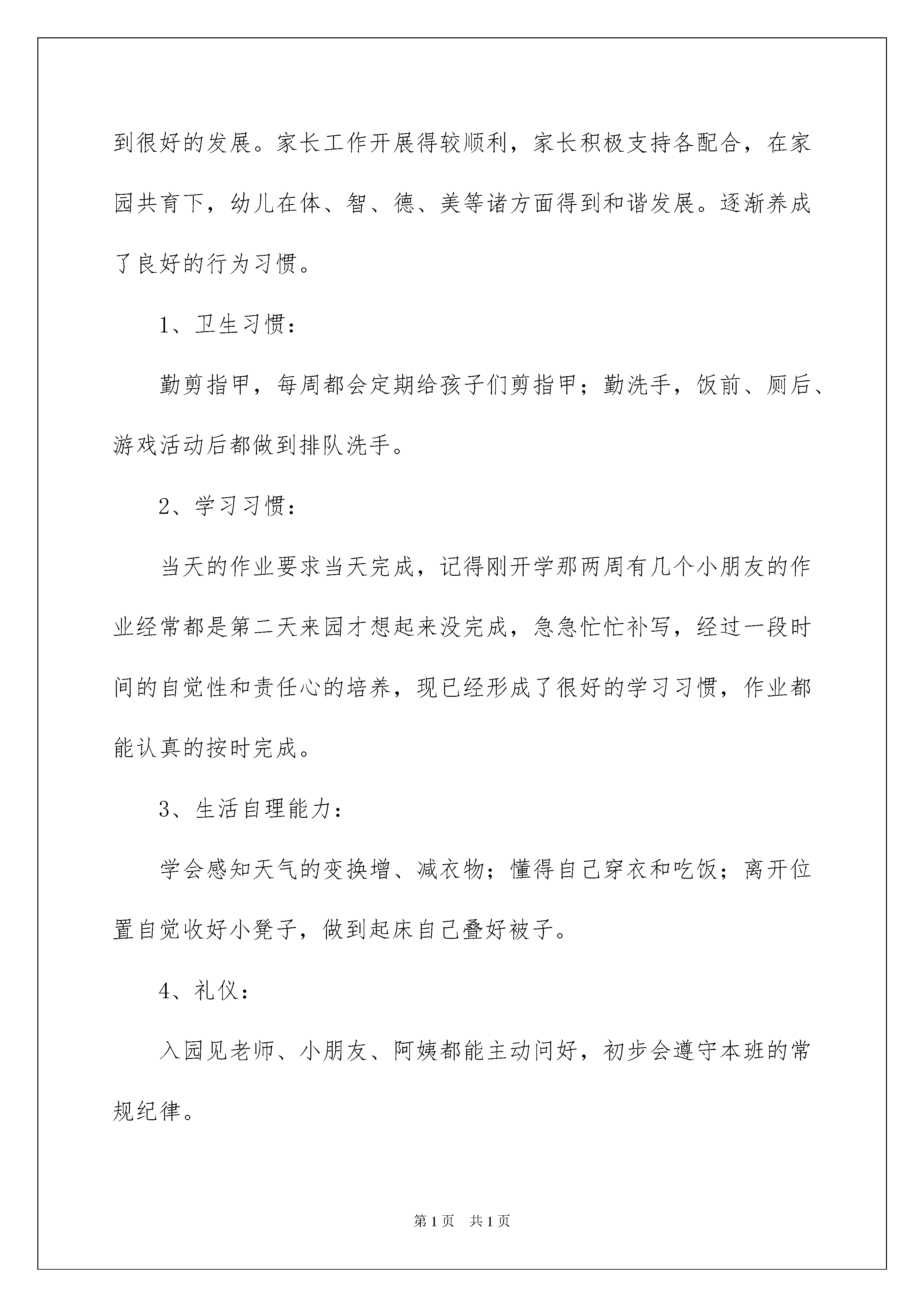 到很好的发展。家长工作开展得较顺利，家长积极支持各配合，在家园共育下，幼儿在体、智、德、美等诸方面得到和谐发展。逐渐养成了良好的行为习惯。

1、卫生习惯：

勤剪指甲，每周都会定期给孩子们剪指甲；勤洗手，饭前、厕后、游戏活动后都做到排队洗手。

2、学习习惯：

当天的作业要求当天完成，记得刚开学那两周有几个小朋友的作业经常都是第二天来园才想起来没完成，急急忙忙补写，经过一段时间的自觉性和责任心的培养，现已经形成了很好的学习习惯，作业都能认真的按时完成。

3、生活自理能力：

学会感知天气的变换增、减衣物；懂得自己穿衣和吃饭；离开位置自觉收好小凳子，做到起床自己叠好被子。

4、礼仪：

入园见老师、小朋友、阿姨都能主动问好，初步会遵守本班的常规纪律。

第1页　共1页